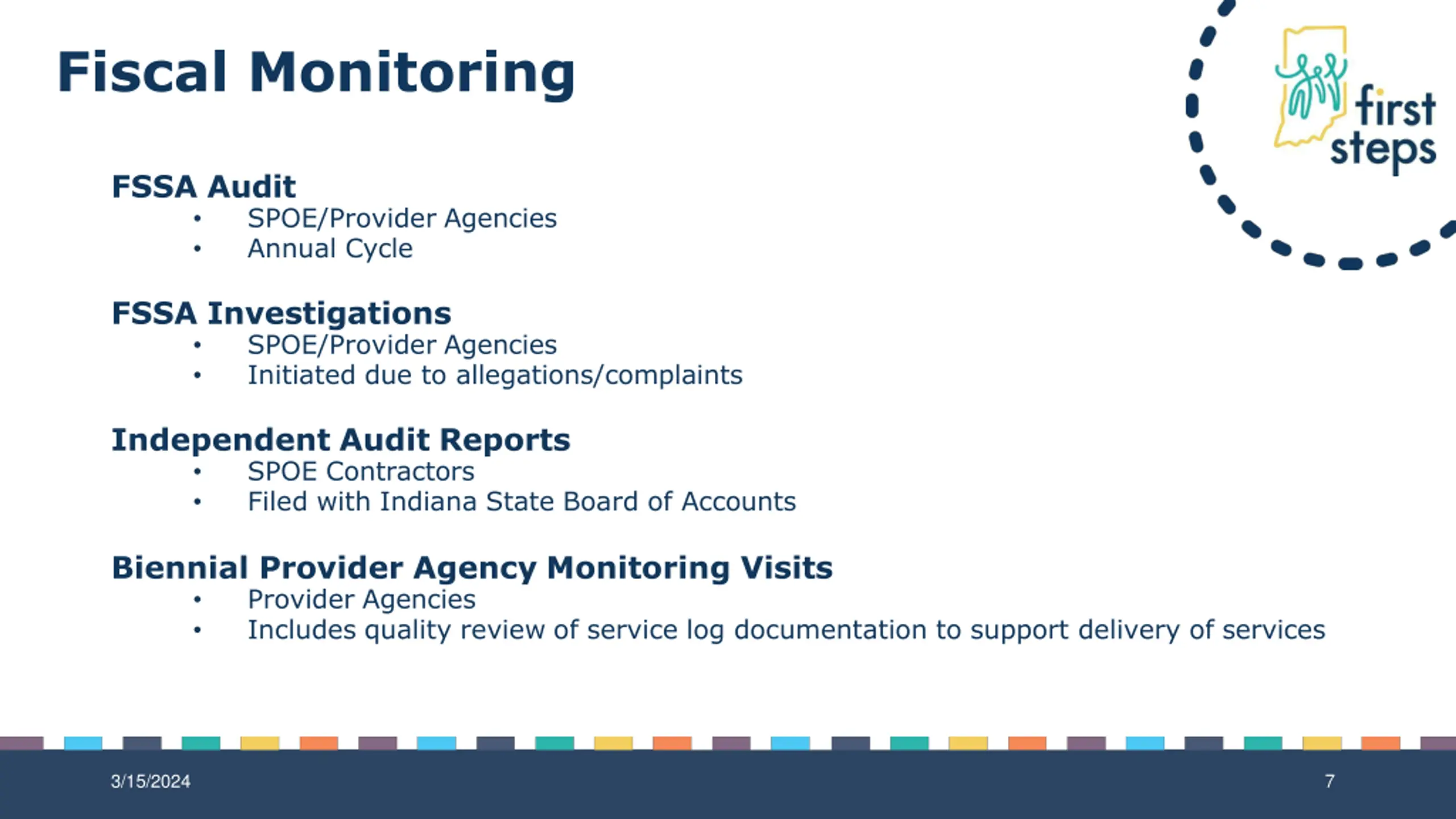 Fiscal Monitoring

first steps

FSSA Audit
• SPOE/Provider Agencies
• Annual Cycle

FSSA Investigations
• SPOE/Provider Agencies
• Initiated due to allegations/complaints

Independent Audit Reports
• SPOE Contractors
• Filed with Indiana State Board of Accounts

Biennial Provider Agency Monitoring Visits
• Provider Agencies
• Includes quality review of service log documentation to support delivery of services

3/15/2024

7